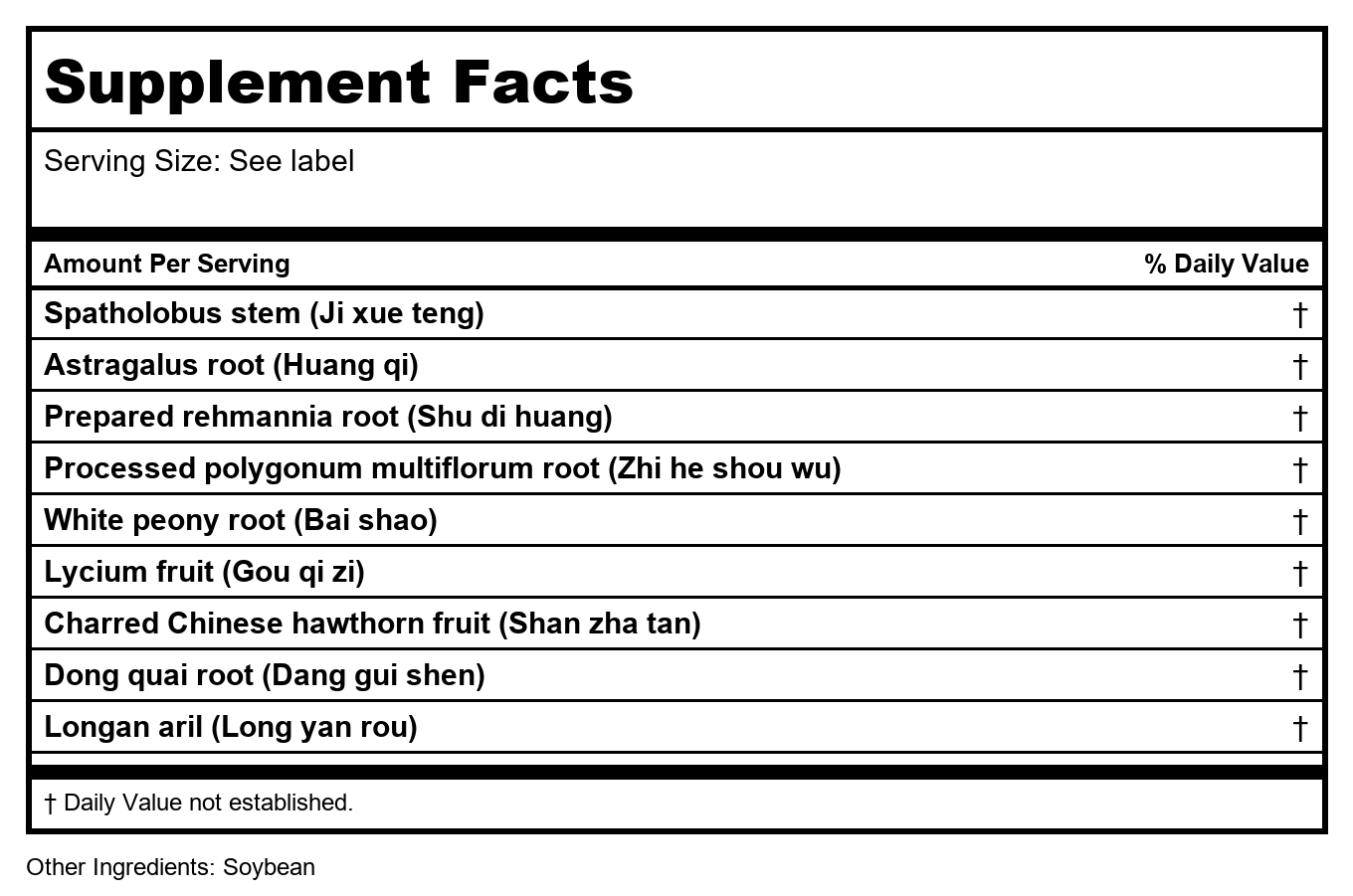 Supplement Facts

Serving Size: See label

| Amount Per Serving | % Daily Value |
|---|---|
| Spatholobus stem (Ji xue teng) | † |
| Astragalus root (Huang qi) | † |
| Prepared rehmannia root (Shu di huang) | † |
| Processed polygonum multiflorum root (Zhi he shou wu) | † |
| White peony root (Bai shao) | † |
| Lycium fruit (Gou qi zi) | † |
| Charred Chinese hawthorn fruit (Shan zha tan) | † |
| Dong quai root (Dang gui shen) | † |
| Longan aril (Long yan rou) | † |

† Daily Value not established.

Other Ingredients: Soybean